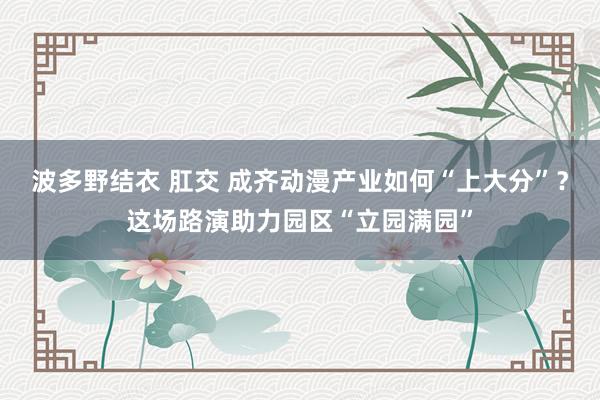 波多野结衣 肛交 成齐动漫产业如何“上大分”？这场路演助力园区“立园满园”